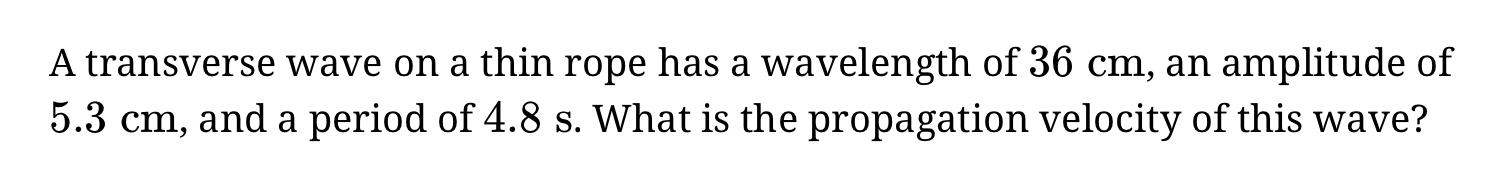 A transverse wave on a thin rope has a wavelength of $36$ cm, an amplitude of $5.3$ cm, and a period of $4.8$ s. What is the propagation velocity of this wave?